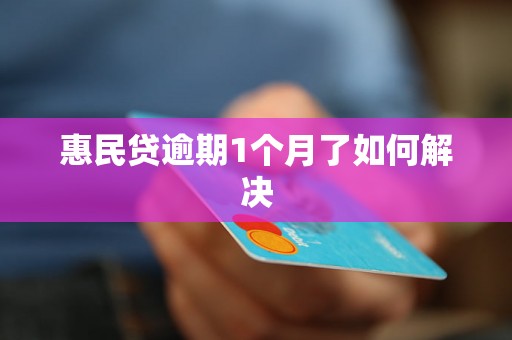 惠民贷逾期1个月了如何解决